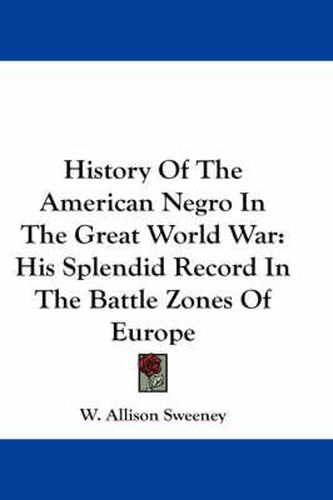 History Of The American Negro In The Great World War: His Splendid Record In The Battle Zones Of Europe

W. Allison Sweeney